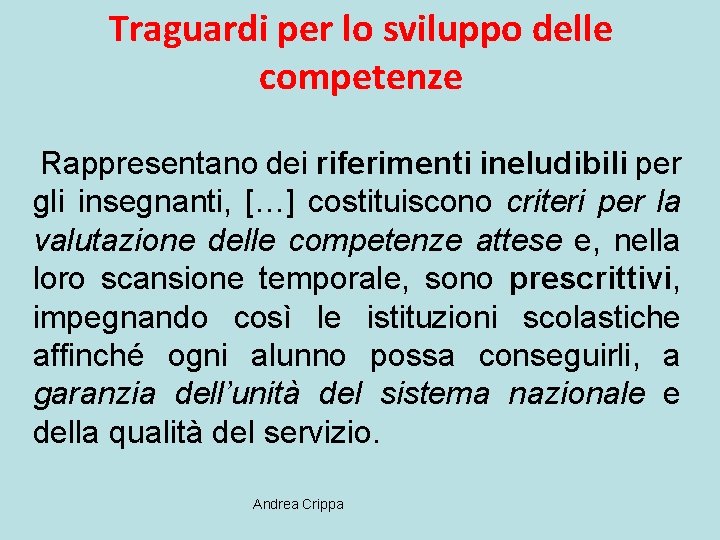 Traguardi per lo sviluppo delle competenze

Rappresentano dei riferimenti ineludibili per gli insegnanti, […] costituiscono criteri per la valutazione delle competenze attese e, nella loro scansione temporale, sono prescrittivi, impegnando così le istituzioni scolastiche affinché ogni alunno possa conseguirli, a garanzia dell’unità del sistema nazionale e della qualità del servizio.

Andrea Crippa